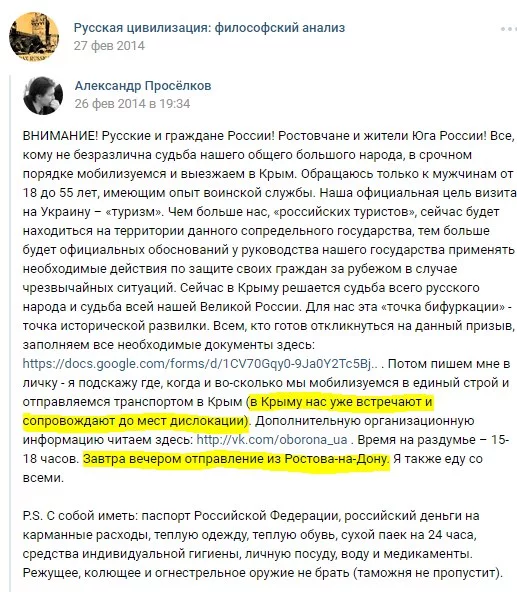 Русская цивилизация: философский анализ
27 фев 2014

Александр Просёлков
26 фев 2014 в 19:34

ВНИМАНИЕ! Русские и граждане России! Ростовчане и жители Юга России! Все, кому не безразлична судьба нашего общего большого народа, в срочном порядке мобилизуемся и выезжаем в Крым. Обращаюсь только к мужчинам от 18 до 55 лет, имеющим опыт воинской службы. Наша официальная цель визита на Украину – «туризм». Чем больше нас, «российских туристов», сейчас будет находиться на территории данного сопредельного государства, тем больше будет официальных обоснований у руководства нашего государства применять необходимые действия по защите своих граждан за рубежом в случае чрезвычайных ситуаций. Сейчас в Крыму решается судьба всего русского народа и судьба всей нашей Великой России. Для нас эта «точка бифуркации» - точка исторической развилки. Всем, кто готов откликнуться на данный призыв, заполняем все необходимые документы здесь: https://docs.google.com/forms/d/1CV70Gqy0-9Ja0Y2Tc5Bj.. . Потом пишем мне в личку - я подскажу где, когда и во-сколько мы мобилизуемся в единый строй и отправляемся транспортом в Крым (в Крыму нас уже встречают и сопровождают до мест дислокации). Дополнительную организационную информацию читаем здесь: http://vk.com/oborona_ua . Время на раздумье – 15-18 часов. Завтра вечером отправление из Ростова-на-Дону. Я также еду со всеми.

P.S. С собой иметь: паспорт Российской Федерации, российский деньги на карманные расходы, теплую одежду, теплую обувь, сухой паек на 24 часа, средства индивидуальной гигиены, личную посуду, воду и медикаменты. Режущее, колющее и огнестрельное оружие не брать (таможня не пропустит).